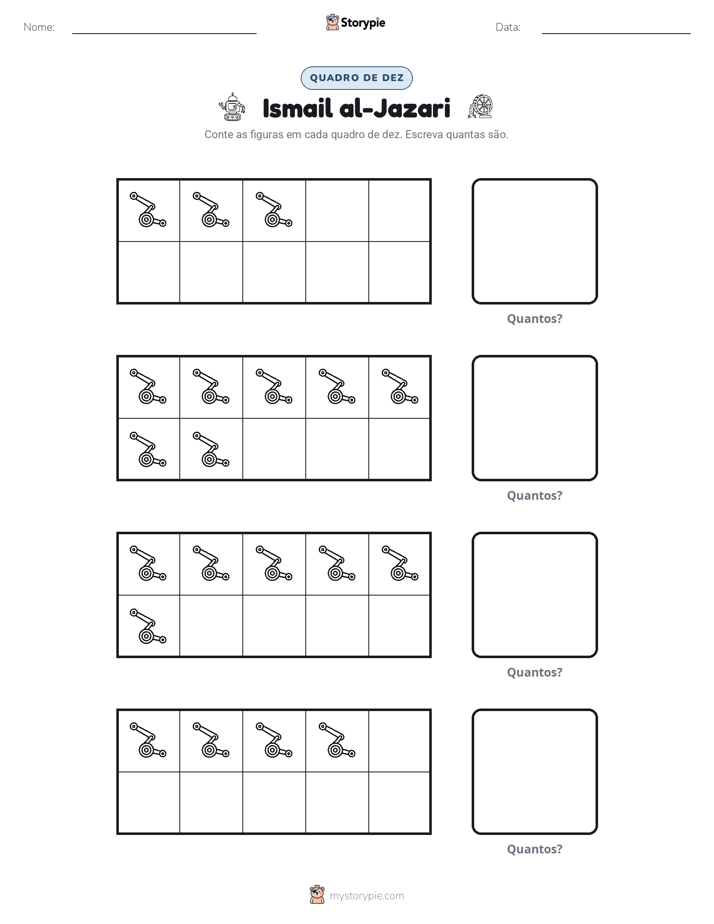 Nome: ____ Storypie Data: ____

QUADRO DE DEZ

Ismail al-Jazari

Conte as figuras em cada quadro de dez. Escreva quantas são.

Quantos?

Quantos?

Quantos?

Quantos?

mystorypie.com